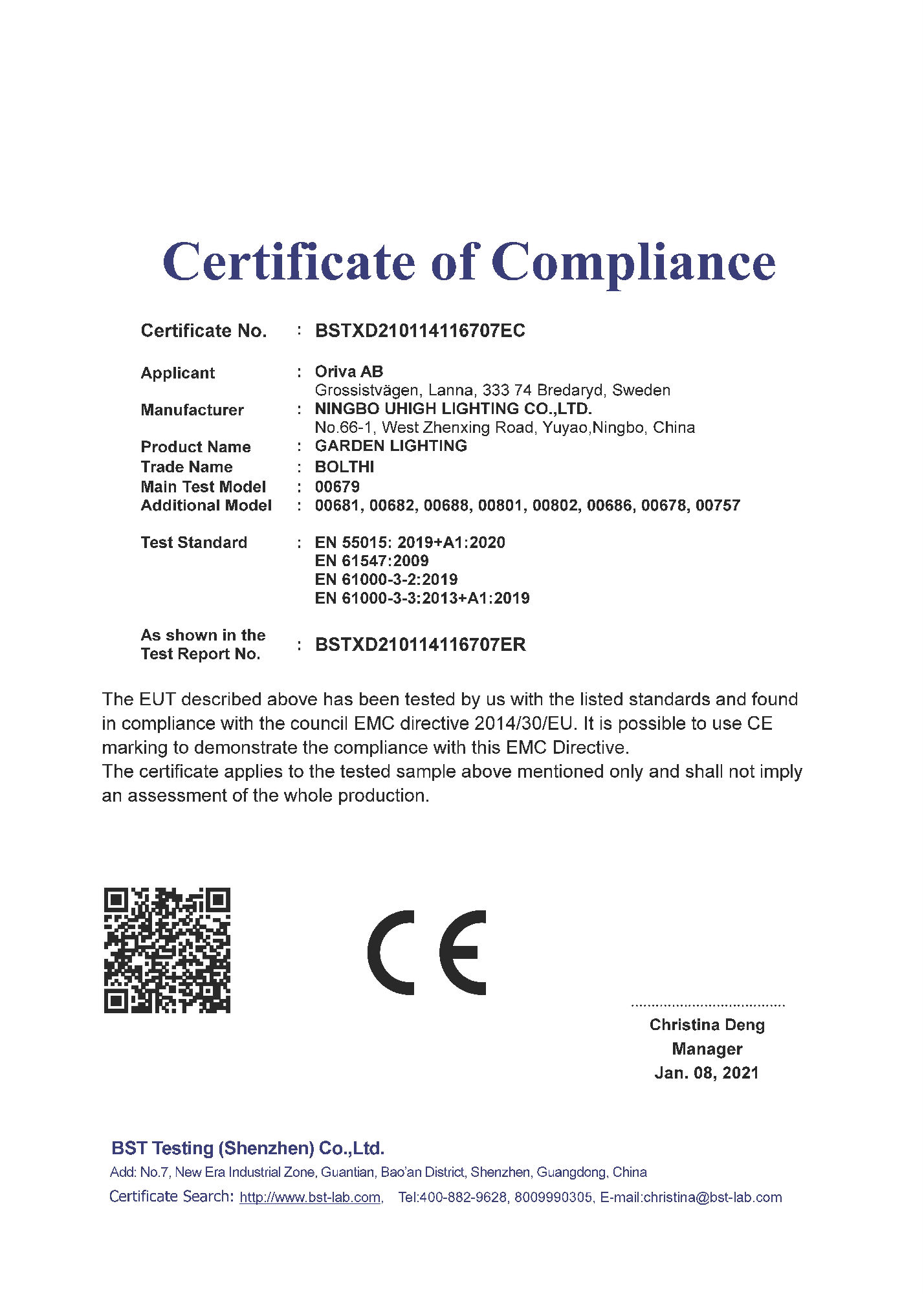 Certificate of Compliance

Certificate No. : BSTXD210114116707EC

Applicant : Oriva AB
Grossistvägen, Lanna, 333 74 Bredaryd, Sweden
Manufacturer : NINGBO UHIGH LIGHTING CO.,LTD.
No.66-1, West Zhenxing Road, Yuyao,Ningbo, China
Product Name : GARDEN LIGHTING
Trade Name : BOLTHI
Main Test Model : 00679
Additional Model : 00681, 00682, 00688, 00801, 00802, 00686, 00678, 00757

Test Standard : EN 55015: 2019+A1:2020
EN 61547:2009
EN 61000-3-2:2019
EN 61000-3-3:2013+A1:2019

As shown in the Test Report No. : BSTXD210114116707ER

The EUT described above has been tested by us with the listed standards and found in compliance with the council EMC directive 2014/30/EU. It is possible to use CE marking to demonstrate the compliance with this EMC Directive.
The certificate applies to the tested sample above mentioned only and shall not imply an assessment of the whole production.

CE

Christina Deng
Manager
Jan. 08, 2021

BST Testing (Shenzhen) Co.,Ltd.
Add: No.7, New Era Industrial Zone, Guantian, Bao'an District, Shenzhen, Guangdong, China
Certificate Search: http://www.bst-lab.com, Tel:400-882-9628, 8009990305, E-mail:christina@bst-lab.com